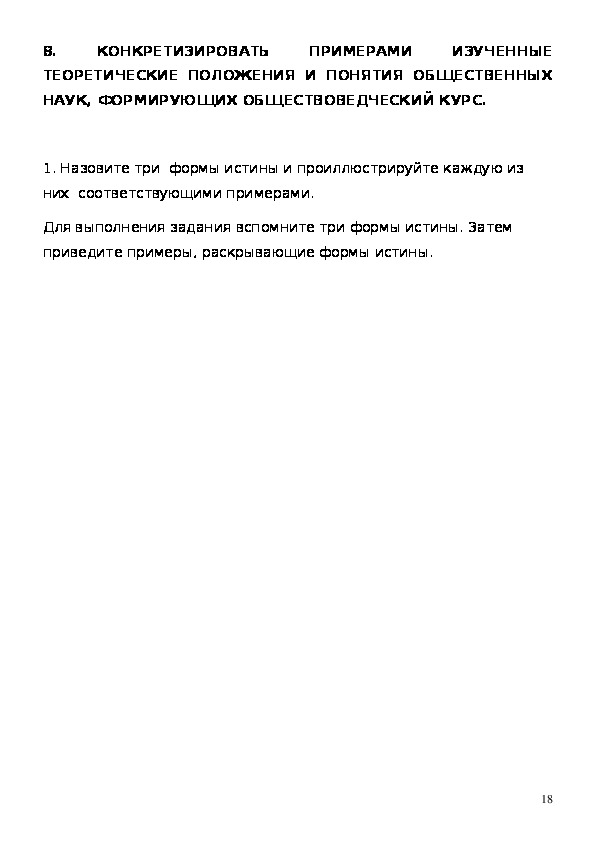 В. КОНКРЕТИЗИРОВАТЬ ПРИМЕРАМИ ИЗУЧЕННЫЕ ТЕОРЕТИЧЕСКИЕ ПОЛОЖЕНИЯ И ПОНЯТИЯ ОБЩЕСТВЕННЫХ НАУК, ФОРМИРУЮЩИХ ОБЩЕСТВОВЕДЧЕСКИЙ КУРС.

1. Назовите три формы истины и проиллюстрируйте каждую из них соответствующими примерами.

Для выполнения задания вспомните три формы истины. Затем приведите примеры, раскрывающие формы истины.

18